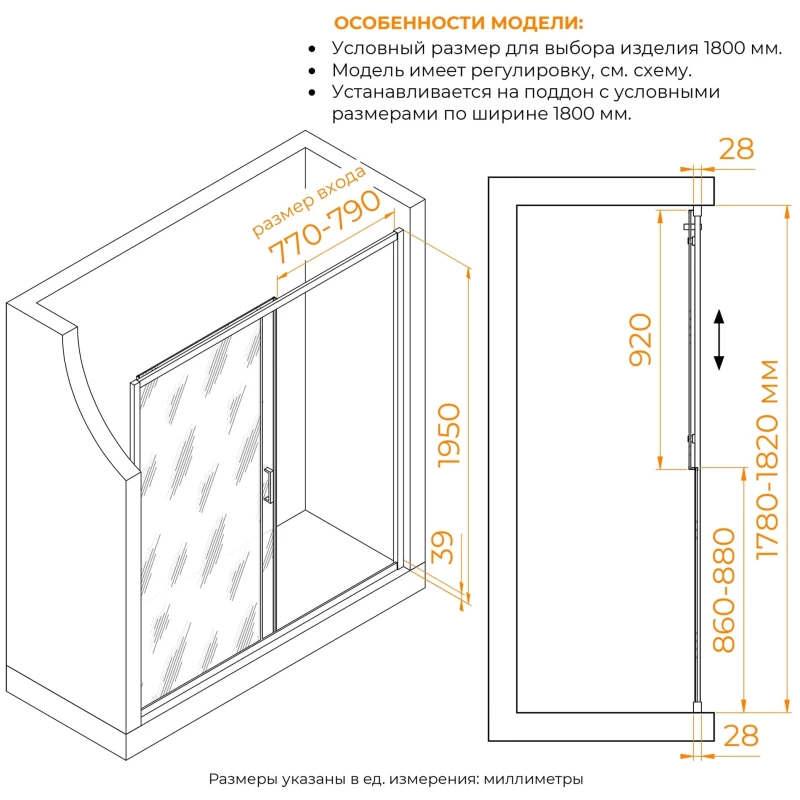 ОСОБЕННОСТИ МОДЕЛИ:
• Условный размер для выбора изделия 1800 мм.
• Модель имеет регулировку, см. схему.
• Устанавливается на поддон с условными размерами по ширине 1800 мм.

размер входа
770-790
1950
39
28
920
1780-1820 мм
860-880
28

Размеры указаны в ед. измерения: миллиметры